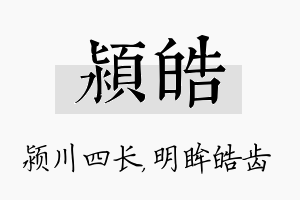 潁皓

颍川四长,明眸皓齿